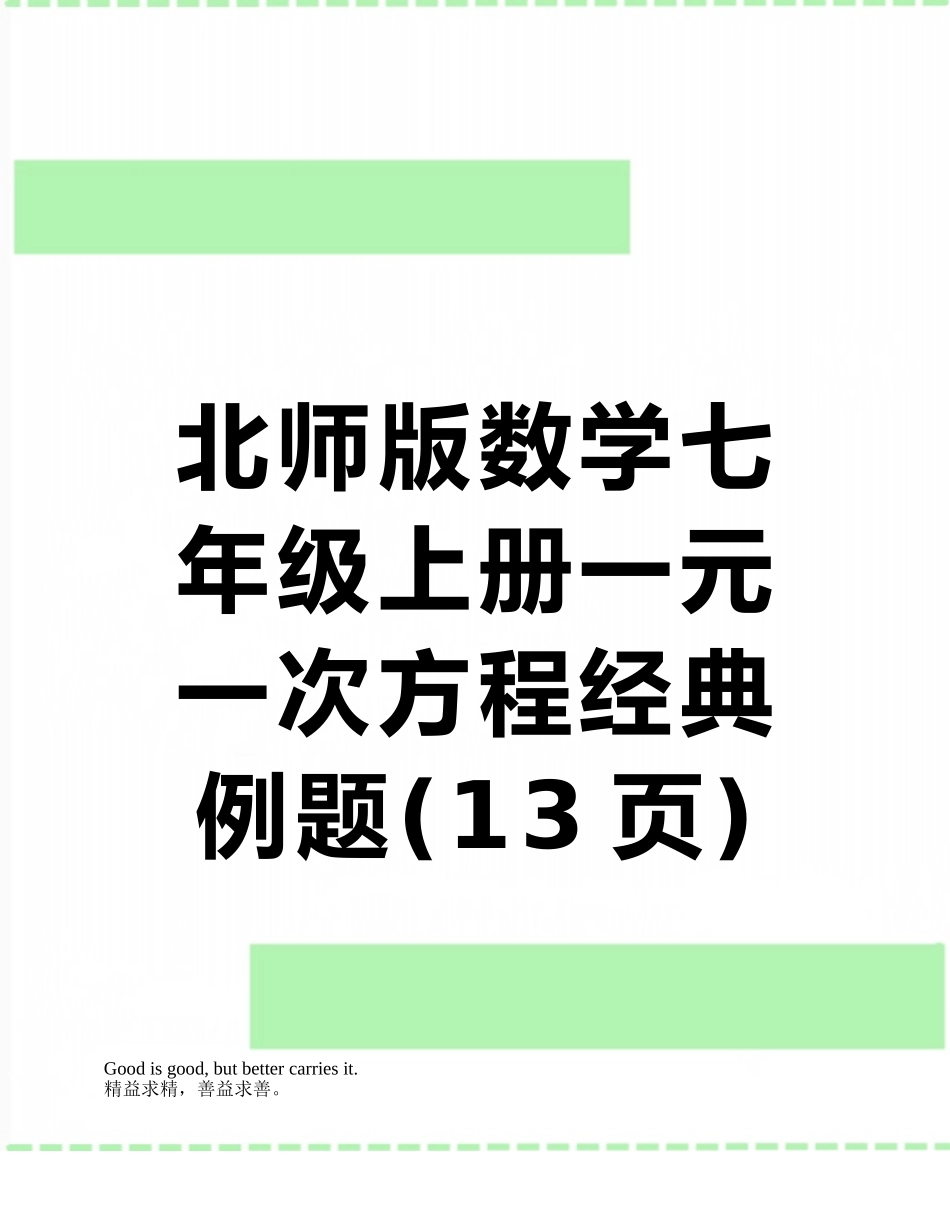 北师版数学七年级上册一元一次方程经典例题(13页)

Good is good, but better carries it.
精益求精，善益求善。